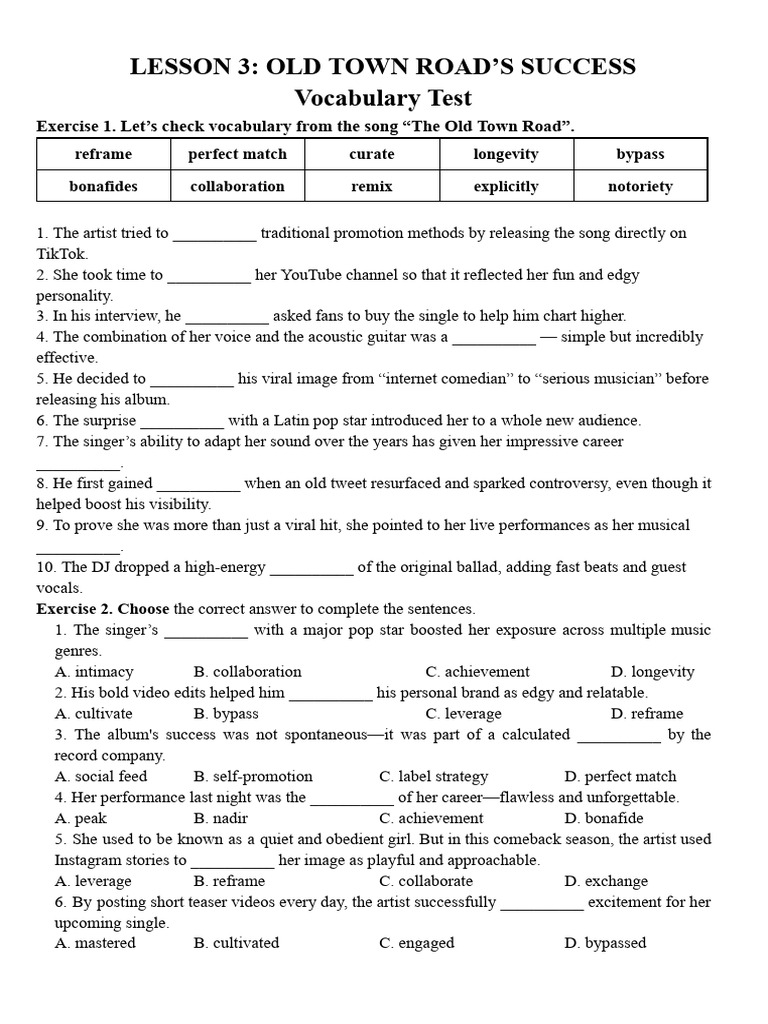 LESSON 3: OLD TOWN ROAD'S SUCCESS
Vocabulary Test

Exercise 1. Let's check vocabulary from the song "The Old Town Road".

| reframe | perfect match | curate | longevity | bypass |
|---|---|---|---|---|
| bonafides | collaboration | remix | explicitly | notoriety |

1. The artist tried to __________ traditional promotion methods by releasing the song directly on TikTok.
2. She took time to __________ her YouTube channel so that it reflected her fun and edgy personality.
3. In his interview, he __________ asked fans to buy the single to help him chart higher.
4. The combination of her voice and the acoustic guitar was a __________ — simple but incredibly effective.
5. He decided to __________ his viral image from "internet comedian" to "serious musician" before releasing his album.
6. The surprise __________ with a Latin pop star introduced her to a whole new audience.
7. The singer's ability to adapt her sound over the years has given her impressive career __________.
8. He first gained __________ when an old tweet resurfaced and sparked controversy, even though it helped boost his visibility.
9. To prove she was more than just a viral hit, she pointed to her live performances as her musical __________.
10. The DJ dropped a high-energy __________ of the original ballad, adding fast beats and guest vocals.

Exercise 2. Choose the correct answer to complete the sentences.
1. The singer's __________ with a major pop star boosted her exposure across multiple music genres.
A. intimacy B. collaboration C. achievement D. longevity
2. His bold video edits helped him __________ his personal brand as edgy and relatable.
A. cultivate B. bypass C. leverage D. reframe
3. The album's success was not spontaneous—it was part of a calculated __________ by the record company.
A. social feed B. self-promotion C. label strategy D. perfect match
4. Her performance last night was the __________ of her career—flawless and unforgettable.
A. peak B. nadir C. achievement D. bonafide
5. She used to be known as a quiet and obedient girl. But in this comeback season, the artist used Instagram stories to __________ her image as playful and approachable.
A. leverage B. reframe C. collaborate D. exchange
6. By posting short teaser videos every day, the artist successfully __________ excitement for her upcoming single.
A. mastered B. cultivated C. engaged D. bypassed